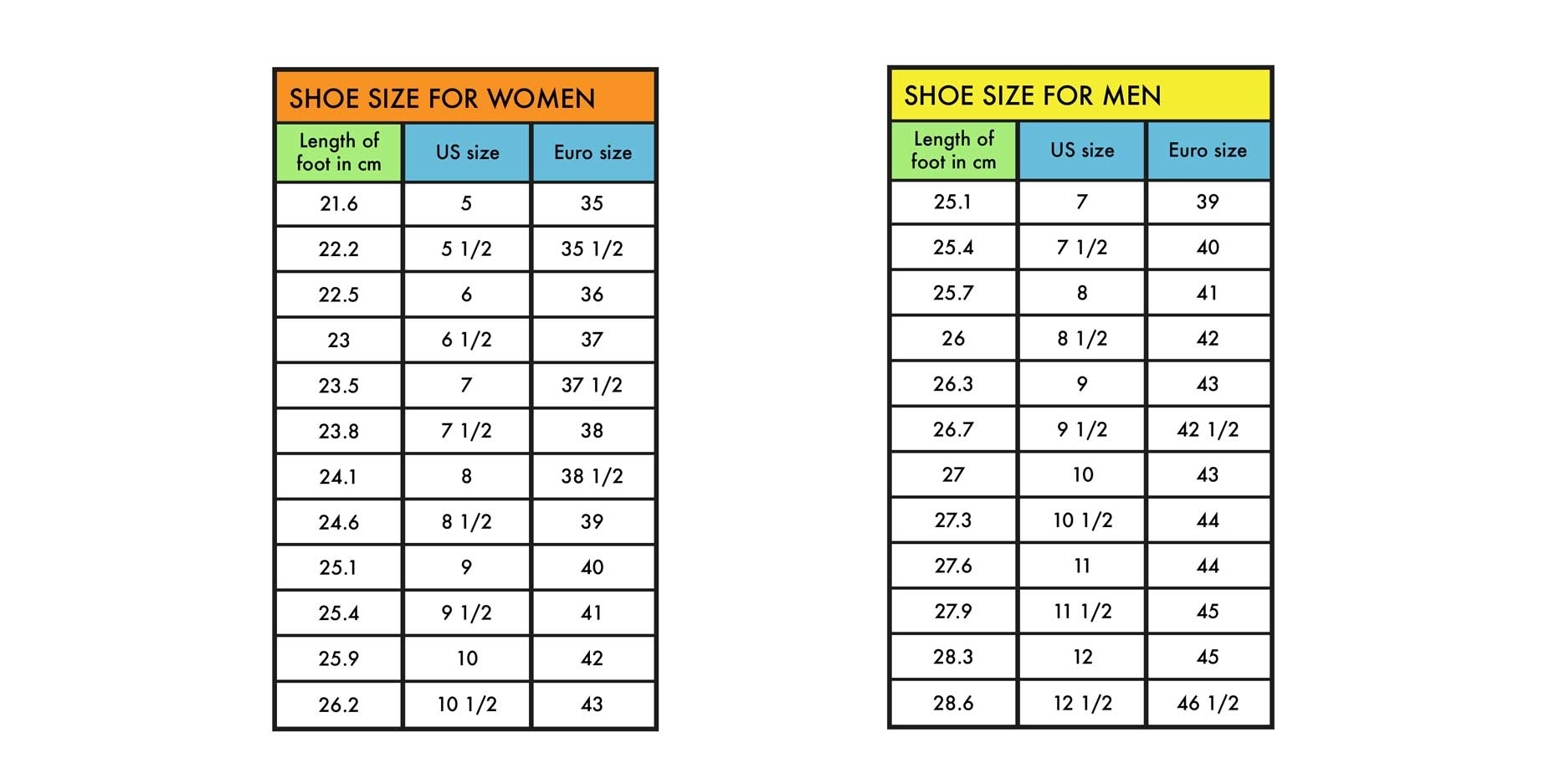 SHOE SIZE FOR WOMEN

| Length of foot in cm | US size | Euro size |
|---|---|---|
| 21.6 | 5 | 35 |
| 22.2 | 5 1/2 | 35 1/2 |
| 22.5 | 6 | 36 |
| 23 | 6 1/2 | 37 |
| 23.5 | 7 | 37 1/2 |
| 23.8 | 7 1/2 | 38 |
| 24.1 | 8 | 38 1/2 |
| 24.6 | 8 1/2 | 39 |
| 25.1 | 9 | 40 |
| 25.4 | 9 1/2 | 41 |
| 25.9 | 10 | 42 |
| 26.2 | 10 1/2 | 43 |

SHOE SIZE FOR MEN

| Length of foot in cm | US size | Euro size |
|---|---|---|
| 25.1 | 7 | 39 |
| 25.4 | 7 1/2 | 40 |
| 25.7 | 8 | 41 |
| 26 | 8 1/2 | 42 |
| 26.3 | 9 | 43 |
| 26.7 | 9 1/2 | 42 1/2 |
| 27 | 10 | 43 |
| 27.3 | 10 1/2 | 44 |
| 27.6 | 11 | 44 |
| 27.9 | 11 1/2 | 45 |
| 28.3 | 12 | 45 |
| 28.6 | 12 1/2 | 46 1/2 |